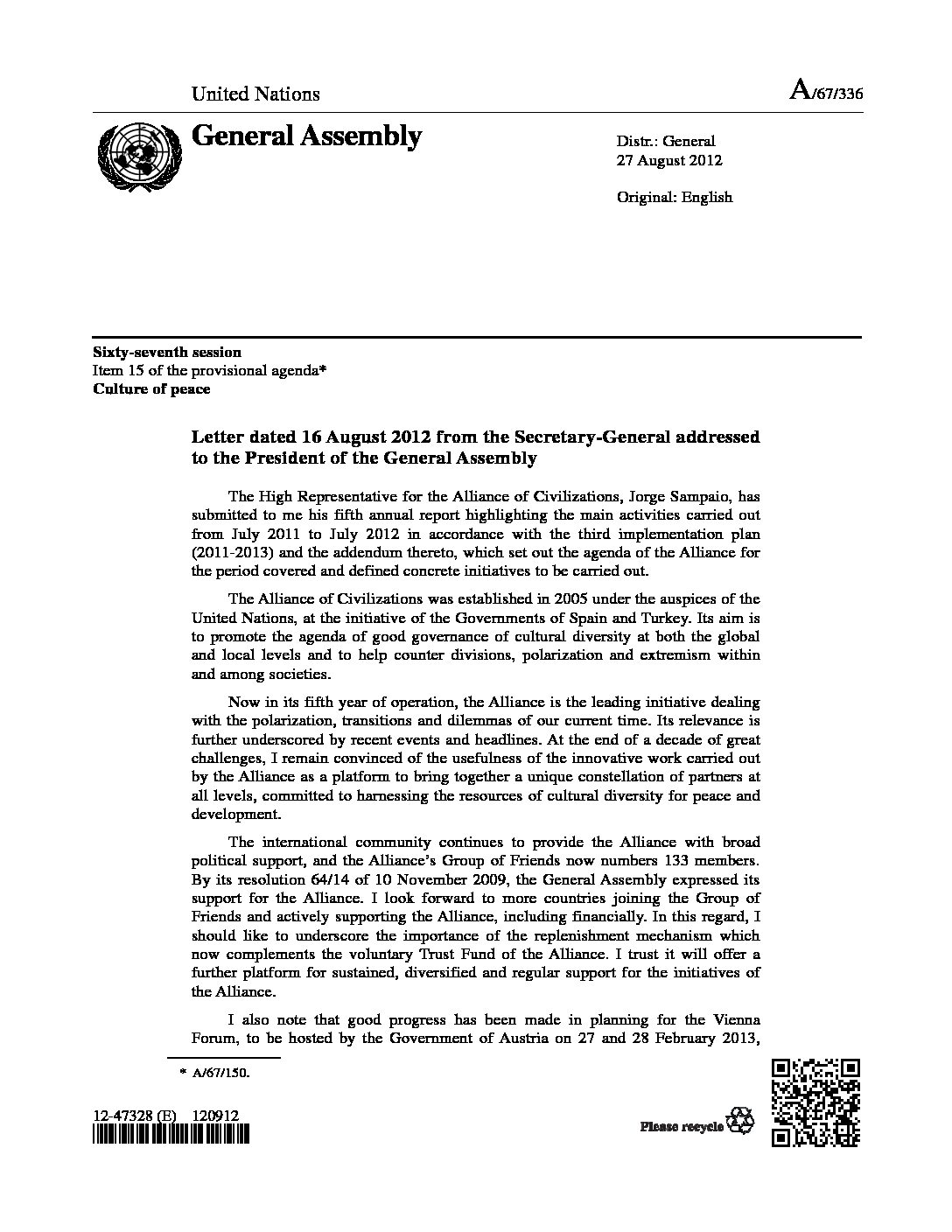 United Nations

A/67/336

General Assembly

Distr.: General
27 August 2012

Original: English

Sixty-seventh session
Item 15 of the provisional agenda*
Culture of peace

Letter dated 16 August 2012 from the Secretary-General addressed to the President of the General Assembly

The High Representative for the Alliance of Civilizations, Jorge Sampaio, has submitted to me his fifth annual report highlighting the main activities carried out from July 2011 to July 2012 in accordance with the third implementation plan (2011-2013) and the addendum thereto, which set out the agenda of the Alliance for the period covered and defined concrete initiatives to be carried out.

The Alliance of Civilizations was established in 2005 under the auspices of the United Nations, at the initiative of the Governments of Spain and Turkey. Its aim is to promote the agenda of good governance of cultural diversity at both the global and local levels and to help counter divisions, polarization and extremism within and among societies.

Now in its fifth year of operation, the Alliance is the leading initiative dealing with the polarization, transitions and dilemmas of our current time. Its relevance is further underscored by recent events and headlines. At the end of a decade of great challenges, I remain convinced of the usefulness of the innovative work carried out by the Alliance as a platform to bring together a unique constellation of partners at all levels, committed to harnessing the resources of cultural diversity for peace and development.

The international community continues to provide the Alliance with broad political support, and the Alliance's Group of Friends now numbers 133 members. By its resolution 64/14 of 10 November 2009, the General Assembly expressed its support for the Alliance. I look forward to more countries joining the Group of Friends and actively supporting the Alliance, including financially. In this regard, I should like to underscore the importance of the replenishment mechanism which now complements the voluntary Trust Fund of the Alliance. I trust it will offer a further platform for sustained, diversified and regular support for the initiatives of the Alliance.

I also note that good progress has been made in planning for the Vienna Forum, to be hosted by the Government of Austria on 27 and 28 February 2013,

* A/67/150.

12-47328 (E) 120912

Please recycle